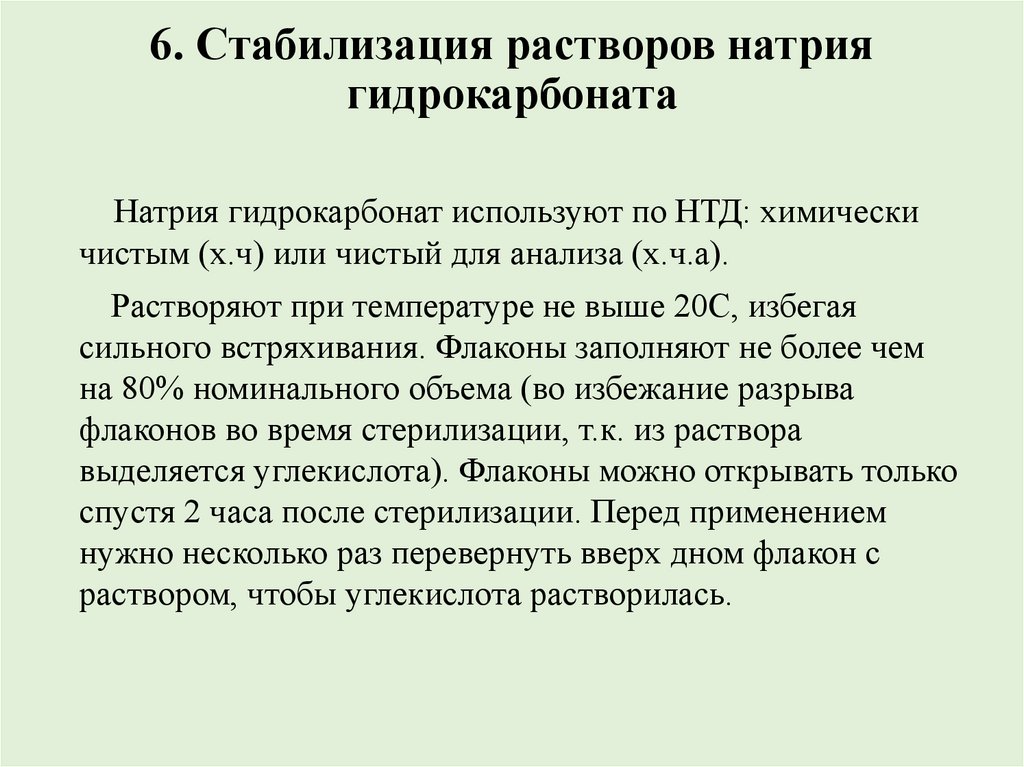 6. Стабилизация растворов натрия гидрокарбоната

Натрия гидрокарбонат используют по НТД: химически чистым (х.ч) или чистый для анализа (х.ч.а).

Растворяют при температуре не выше 20С, избегая сильного встряхивания. Флаконы заполняют не более чем на 80% номинального объема (во избежание разрыва флаконов во время стерилизации, т.к. из раствора выделяется углекислота). Флаконы можно открывать только спустя 2 часа после стерилизации. Перед применением нужно несколько раз перевернуть вверх дном флакон с раствором, чтобы углекислота растворилась.